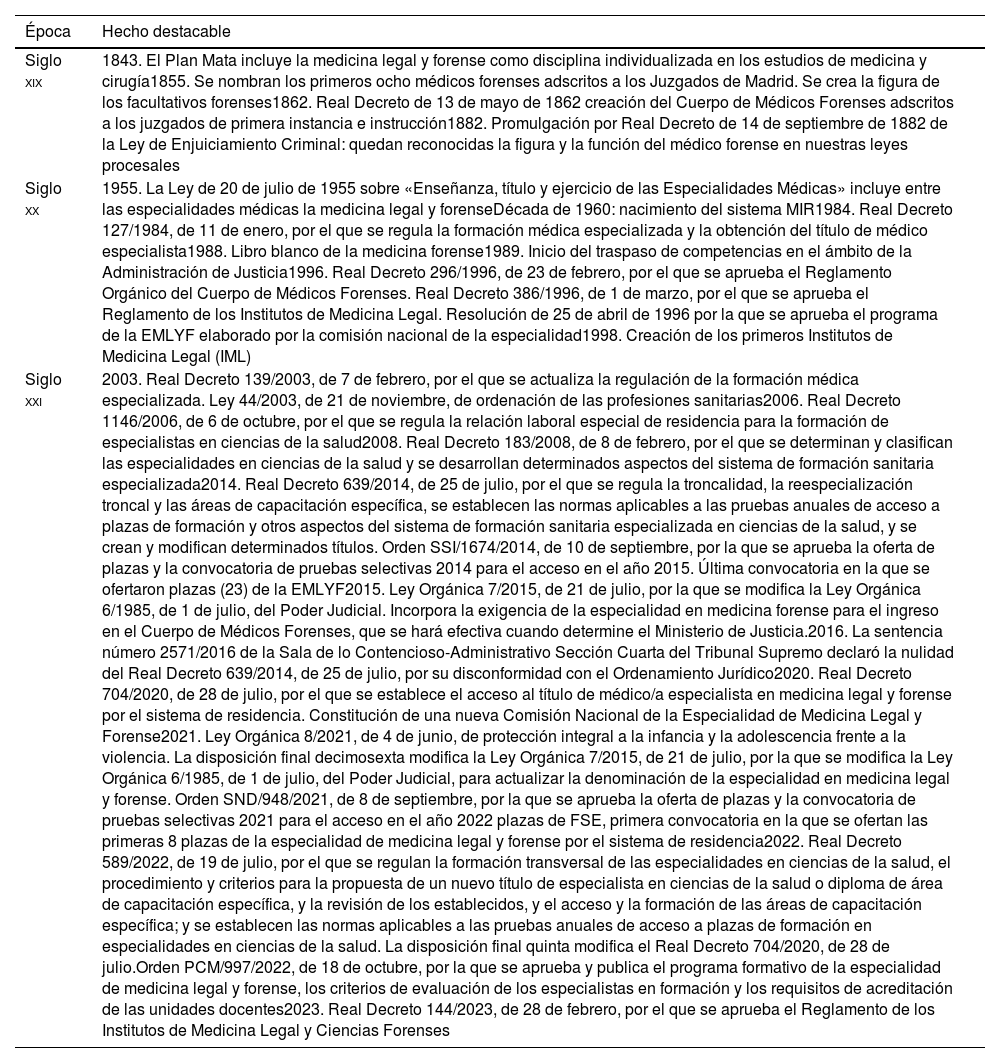 | Época | Hecho destacable |
|---|---|
| Siglo XIX | 1843. El Plan Mata incluye la medicina legal y forense como disciplina individualizada en los estudios de medicina y cirugía1855. Se nombran los primeros ocho médicos forenses adscritos a los Juzgados de Madrid. Se crea la figura de los facultativos forenses1862. Real Decreto de 13 de mayo de 1862 creación del Cuerpo de Médicos Forenses adscritos a los juzgados de primera instancia e instrucción1882. Promulgación por Real Decreto de 14 de septiembre de 1882 de la Ley de Enjuiciamiento Criminal: quedan reconocidas la figura y la función del médico forense en nuestras leyes procesales |
| Siglo XX | 1955. La Ley de 20 de julio de 1955 sobre «Enseñanza, título y ejercicio de las Especialidades Médicas» incluye entre las especialidades médicas la medicina legal y forenseDécada de 1960: nacimiento del sistema MIR1984. Real Decreto 127/1984, de 11 de enero, por el que se regula la formación médica especializada y la obtención del título de médico especialista1988. Libro blanco de la medicina forense1989. Inicio del traspaso de competencias en el ámbito de la Administración de Justicia1996. Real Decreto 296/1996, de 23 de febrero, por el que se aprueba el Reglamento Orgánico del Cuerpo de Médicos Forenses. Real Decreto 386/1996, de 1 de marzo, por el que se aprueba el Reglamento de los Institutos de Medicina Legal. Resolución de 25 de abril de 1996 por la que se aprueba el programa de la EMLYF elaborado por la comisión nacional de la especialidad1998. Creación de los primeros Institutos de Medicina Legal (IML) |
| Siglo XXI | 2003. Real Decreto 139/2003, de 7 de febrero, por el que se actualiza la regulación de la formación médica especializada. Ley 44/2003, de 21 de noviembre, de ordenación de las profesiones sanitarias2006. Real Decreto 1146/2006, de 6 de octubre, por el que se regula la relación laboral especial de residencia para la formación de especialistas en ciencias de la salud2008. Real Decreto 183/2008, de 8 de febrero, por el que se determinan y clasifican las especialidades en ciencias de la salud y se desarrollan determinados aspectos del sistema de formación sanitaria especializada2014. Real Decreto 639/2014, de 25 de julio, por el que se regula la troncalidad, la reespecialización troncal y las áreas de capacitación específica, se establecen las normas aplicables a las pruebas anuales de acceso a plazas de formación y otros aspectos del sistema de formación sanitaria especializada en ciencias de la salud, y se crean y modifican determinados títulos. Orden SSI/1674/2014, de 10 de septiembre, por la que se aprueba la oferta de plazas y la convocatoria de pruebas selectivas 2014 para el acceso en el año 2015. Última convocatoria en la que se ofertaron plazas (23) de la EMLYF2015. Ley Orgánica 7/2015, de 21 de julio, por la que se modifica la Ley Orgánica 6/1985, de 1 de julio, del Poder Judicial. Incorpora la exigencia de la especialidad en medicina forense para el ingreso en el Cuerpo de Médicos Forenses, que se hará efectiva cuando determine el Ministerio de Justicia.2016. La sentencia número 2571/2016 de la Sala de lo Contencioso-Administrativo Sección Cuarta del Tribunal Supremo declaró la nulidad del Real Decreto 639/2014, de 25 de julio, por su disconformidad con el Ordenamiento Jurídico2020. Real Decreto 704/2020, de 28 de julio, por el que se establece el acceso al título de médico/a especialista en medicina legal y forense por el sistema de residencia. Constitución de una nueva Comisión Nacional de la Especialidad de Medicina Legal y Forense2021. Ley Orgánica 8/2021, de 4 de junio, de protección integral a la infancia y la adolescencia frente a la violencia. La disposición final decimosexta modifica la Ley Orgánica 7/2015, de 21 de julio, por la que se modifica la Ley Orgánica 6/1985, de 1 de julio, del Poder Judicial, para actualizar la denominación de la especialidad en medicina legal y forense. Orden SND/948/2021, de 8 de septiembre, por la que se aprueba la oferta de plazas y la convocatoria de pruebas selectivas 2021 para el acceso en el año 2022 plazas de FSE, primera convocatoria en la que se ofertan las primeras 8 plazas de la especialidad de medicina legal y forense por el sistema de residencia2022. Real Decreto 589/2022, de 19 de julio, por el que se regulan la formación transversal de las especialidades en ciencias de la salud, el procedimiento y criterios para la propuesta de un nuevo título de especialista en ciencias de la salud o diploma de área de capacitación específica, y la revisión de los establecidos, y el acceso y la formación de las áreas de capacitación específica; y se establecen las normas aplicables a las pruebas anuales de acceso a plazas de formación en especialidades en ciencias de la salud. La disposición final quinta modifica el Real Decreto 704/2020, de 28 de julio.Orden PCM/997/2022, de 18 de octubre, por la que se aprueba y publica el programa formativo de la especialidad de medicina legal y forense, los criterios de evaluación de los especialistas en formación y los requisitos de acreditación de las unidades docentes2023. Real Decreto 144/2023, de 28 de febrero, por el que se aprueba el Reglamento de los Institutos de Medicina Legal y Ciencias Forenses |